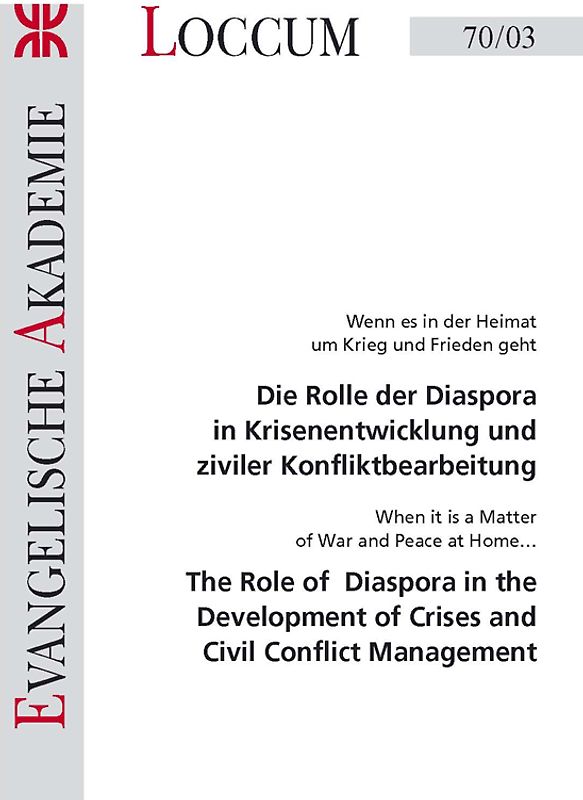 EVANGELISCHE AKADEMIE

LOCCUM

70/03

Wenn es in der Heimat um Krieg und Frieden geht

Die Rolle der Diaspora in Krisenentwicklung und ziviler Konfliktbearbeitung

When it is a Matter of War and Peace at Home…

The Role of Diaspora in the Development of Crises and Civil Conflict Management